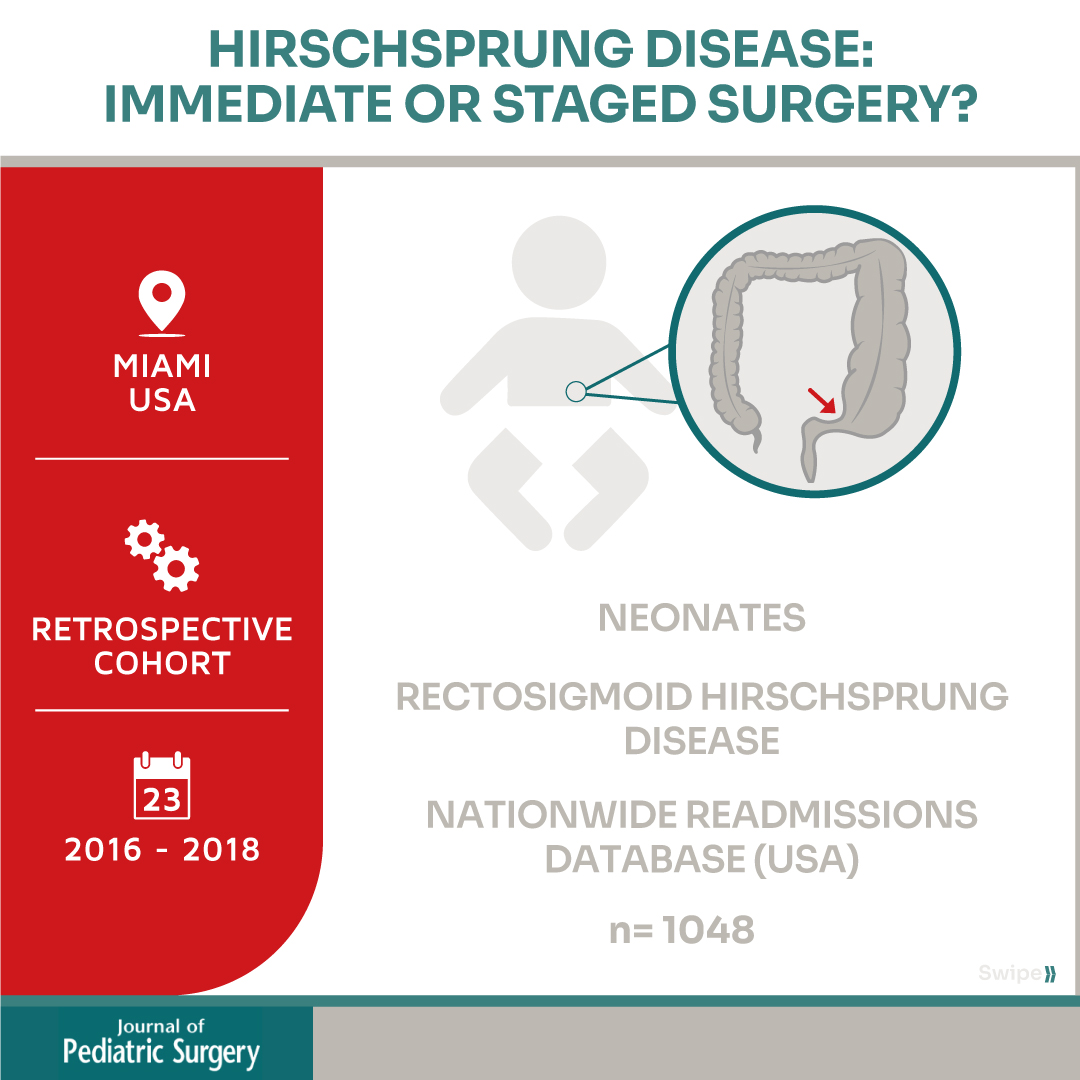 HIRSCHSPRUNG DISEASE: IMMEDIATE OR STAGED SURGERY?

MIAMI
USA

RETROSPECTIVE COHORT

23

2016 - 2018

NEONATES

RECTOSIGMOID HIRSCHSPRUNG DISEASE

NATIONWIDE READMISSIONS DATABASE (USA)

n= 1048

Swipe

Journal of
Pediatric Surgery